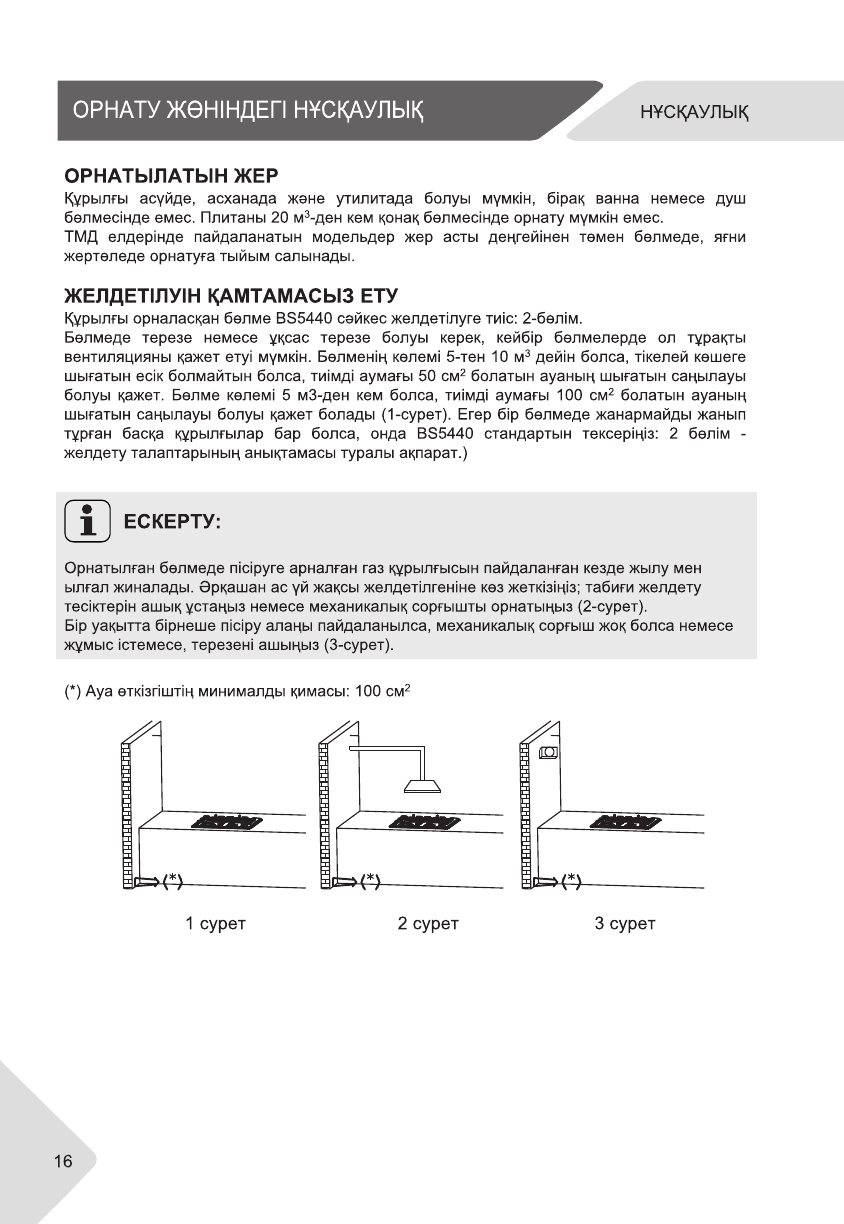 ОРНАТУ ЖӨНІНДЕГІ НҰСҚАУЛЫҚ

НҰСҚАУЛЫҚ

ОРНАТЫЛАТЫН ЖЕР

Құрылғы асүйде, асханада және утилитада болуы мүмкін, бірақ ванна немесе душ бөлмесінде емес. Плитаны 20 м$^3$-ден кем қонақ бөлмесінде орнату мүмкін емес.
ТМД елдерінде пайдаланатын модельдер жер асты деңгейінен төмен бөлмеде, яғни жертөледе орнатуға тыйым салынады.

ЖЕЛДЕТІЛУІН ҚАМТАМАСЫЗ ЕТУ

Құрылғы орналасқан бөлме BS5440 сәйкес желдетілуге тиіс: 2-бөлім.
Бөлмеде терезе немесе ұқсас терезе болуы керек, кейбір бөлмелерде ол тұрақты вентиляцияны қажет етуі мүмкін. Бөлменің көлемі 5-тен 10 м$^3$ дейін болса, тікелей көшеге шығатын есік болмайтын болса, тиімді аумағы 50 см$^2$ болатын ауаның шығатын саңылауы болуы қажет. Бөлме көлемі 5 м3-ден кем болса, тиімді аумағы 100 см$^2$ болатын ауаның шығатын саңылауы болуы қажет болады (1-сурет). Егер бір бөлмеде жанармайды жанып тұрған басқа құрылғылар бар болса, онда BS5440 стандартын тексеріңіз: 2 бөлім - желдету талаптарының анықтамасы туралы ақпарат.)

ЕСКЕРТУ:

Орнатылған бөлмеде пісіруге арналған газ құрылғысын пайдаланған кезде жылу мен ылғал жиналады. Әрқашан ас үй жақсы желдетілгеніне көз жеткізіңіз; табиғи желдету тесіктерін ашық ұстаңыз немесе механикалық сорғышты орнатыңыз (2-сурет).
Бір уақытта бірнеше пісіру алаңы пайдаланылса, механикалық сорғыш жоқ болса немесе жұмыс істемесе, терезені ашыңыз (3-сурет).

(*) Ауа өткізгіштің минималды қимасы: 100 см$^2$

(*)
(*)
(*)

1 сурет
2 сурет
3 сурет

16